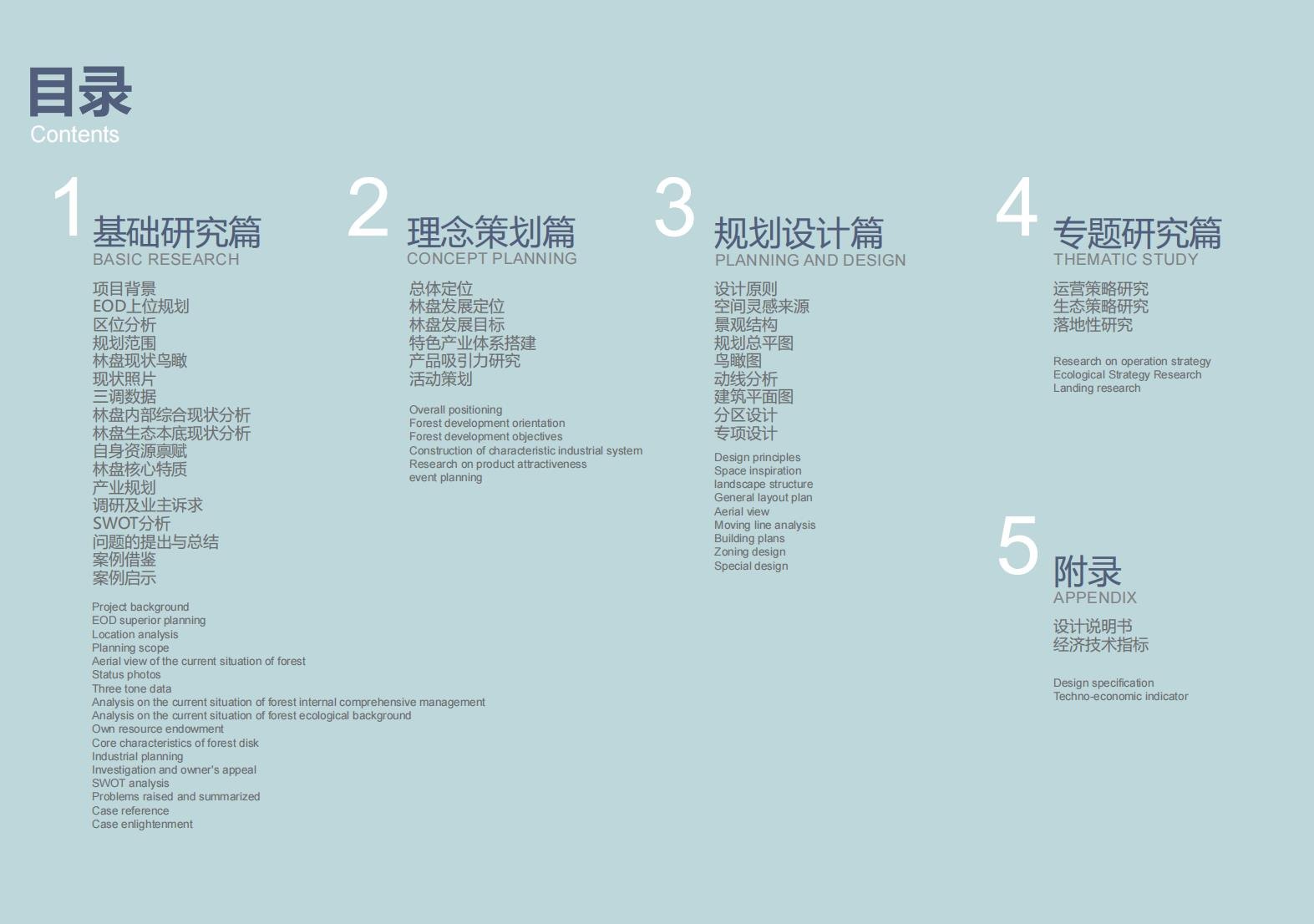 目录
Contents

1
基础研究篇
BASIC RESEARCH

项目背景
EOD上位规划
区位分析
规划范围
林盘现状鸟瞰
现状照片
三调数据
林盘内部综合现状分析
林盘生态本底现状分析
自身资源禀赋
林盘核心特质
产业规划
调研及业主诉求
SWOT分析
问题的提出与总结
案例借鉴
案例启示

Project background
EOD superior planning
Location analysis
Planning scope
Aerial view of the current situation of forest
Status photos
Three tone data
Analysis on the current situation of forest internal comprehensive management
Analysis on the current situation of forest ecological background
Own resource endowment
Core characteristics of forest disk
Industrial planning
Investigation and owner's appeal
SWOT analysis
Problems raised and summarized
Case reference
Case enlightenment

2
理念策划篇
CONCEPT PLANNING

总体定位
林盘发展定位
林盘发展目标
特色产业体系搭建
产品吸引力研究
活动策划

Overall positioning
Forest development orientation
Forest development objectives
Construction of characteristic industrial system
Research on product attractiveness
event planning

3
规划设计篇
PLANNING AND DESIGN

设计原则
空间灵感来源
景观结构
规划总平图
鸟瞰图
动线分析
建筑平面图
分区设计
专项设计

Design principles
Space inspiration
landscape structure
General layout plan
Aerial view
Moving line analysis
Building plans
Zoning design
Special design

4
专题研究篇
THEMATIC STUDY

运营策略研究
生态策略研究
落地性研究

Research on operation strategy
Ecological Strategy Research
Landing research

5
附录
APPENDIX

设计说明书
经济技术指标

Design specification
Techno-economic indicator